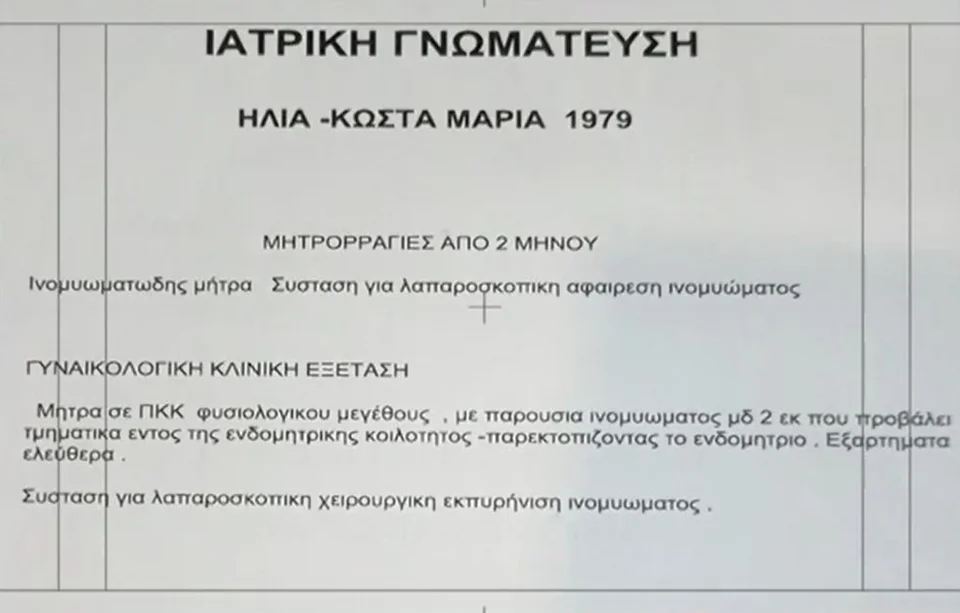 ΙΑΤΡΙΚΗ ΓΝΩΜΑΤΕΥΣΗ

ΗΛΙΑ -ΚΩΣΤΑ ΜΑΡΙΑ 1979

ΜΗΤΡΟΡΡΑΓΙΕΣ ΑΠΟ 2 ΜΗΝΟΥ

Ινομυωματωδης μήτρα Συσταση για λαπαροσκοπικη αφαιρεση ινομυώματος

ΓΥΝΑΙΚΟΛΟΓΙΚΗ ΚΛΙΝΙΚΗ ΕΞΕΤΑΣΗ

Μητρα σε ΠΚΚ φυσιολογικου μεγέθους , με παρουσια ινομυωματος μδ 2 εκ που προβάλει τμηματικα εντος της ενδομητρικης κοιλοτητος -παρεκτοπιζοντας το ενδομητριο . Εξαρτηματα ελεύθερα .

Συσταση για λαπαροσκοπικη χειρουργικη εκπυρήνιση ινομυωματος .